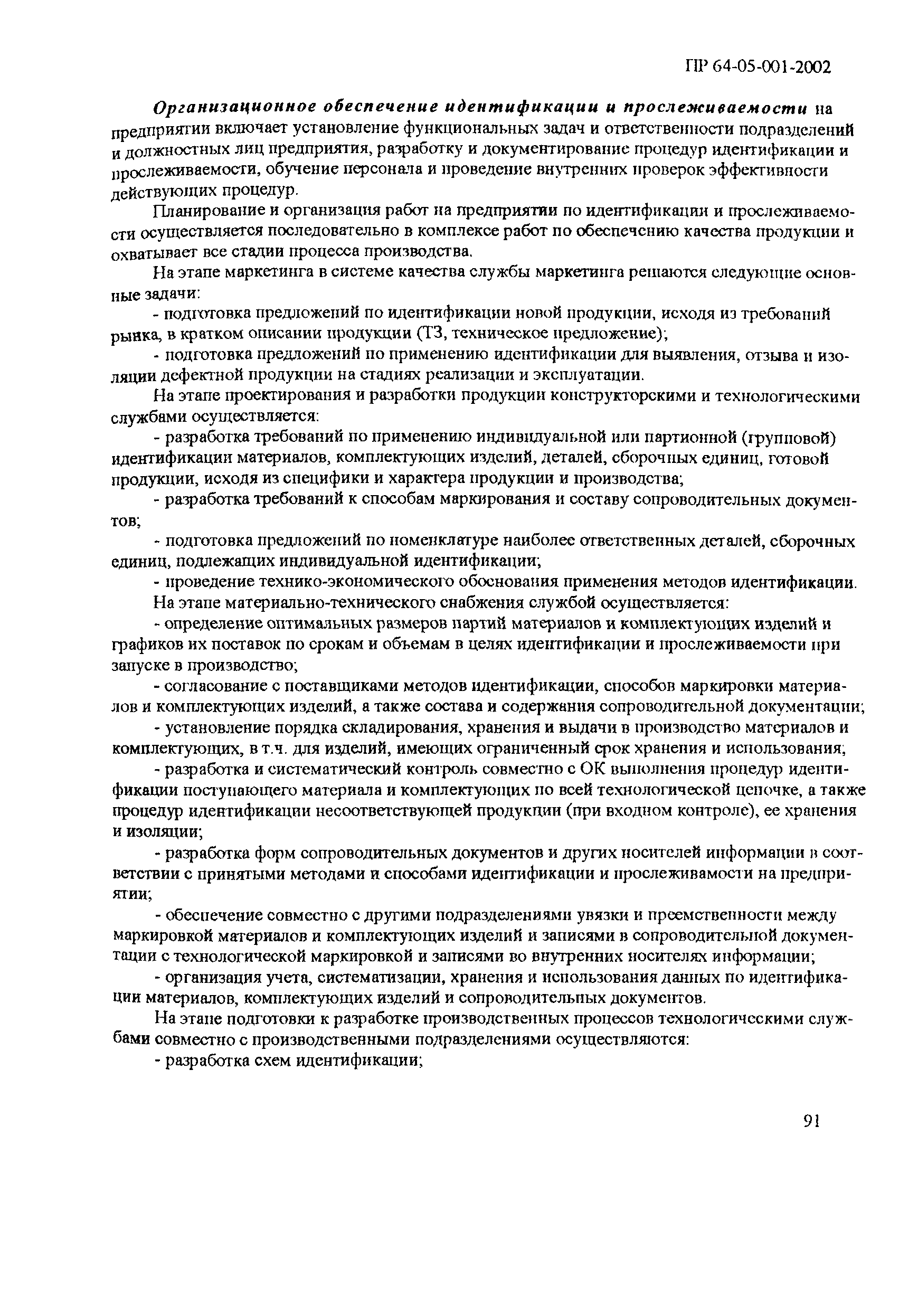 ПР 64-05-001-2002

Организационное обеспечение идентификации и прослеживаемости на предприятии включает установление функциональных задач и ответственности подразделений и должностных лиц предприятия, разработку и документирование процедур идентификации и прослеживаемости, обучение персонала и проведение внутренних проверок эффективности действующих процедур.

Планирование и организация работ на предприятии по идентификации и прослеживаемости осуществляется последовательно в комплексе работ по обеспечению качества продукции и охватывает все стадии процесса производства.

На этапе маркетинга в системе качества службы маркетинга решаются следующие основные задачи:

- подготовка предложений по идентификации новой продукции, исходя из требований рынка, в кратком описании продукции (ТЗ, техническое предложение);

- подготовка предложений по применению идентификации для выявления, отзыва и изоляции дефектной продукции на стадиях реализации и эксплуатации.

На этапе проектирования и разработки продукции конструкторскими и технологическими службами осуществляется:

- разработка требований по применению индивидуальной или партионной (групповой) идентификации материалов, комплектующих изделий, деталей, сборочных единиц, готовой продукции, исходя из специфики и характера продукции и производства;

- разработка требований к способам маркирования и составу сопроводительных документов;

- подготовка предложений по номенклатуре наиболее ответственных деталей, сборочных единиц, подлежащих индивидуальной идентификации;

- проведение технико-экономического обоснования применения методов идентификации.

На этапе материально-технического снабжения службой осуществляется:

- определение оптимальных размеров партий материалов и комплектующих изделий и графиков их поставок по срокам и объемам в целях идентификации и прослеживаемости при запуске в производство;

- согласование с поставщиками методов идентификации, способов маркировки материалов и комплектующих изделий, а также состава и содержания сопроводительной документации;

- установление порядка складирования, хранения и выдачи в производство материалов и комплектующих, в т.ч. для изделий, имеющих ограниченный срок хранения и использования;

- разработка и систематический контроль совместно с ОК выполнения процедур идентификации поступающего материала и комплектующих по всей технологической цепочке, а также процедур идентификации несоответствующей продукции (при входном контроле), ее хранения и изоляции;

- разработка форм сопроводительных документов и других носителей информации в соответствии с принятыми методами и способами идентификации и прослеживамости на предприятии;

- обеспечение совместно с другими подразделениями увязки и преемственности между маркировкой материалов и комплектующих изделий и записями в сопроводительной документации с технологической маркировкой и записями во внутренних носителях информации;

- организация учета, систематизации, хранения и использования данных по идентификации материалов, комплектующих изделий и сопроводительных документов.

На этапе подготовки к разработке производственных процессов технологическими службами совместно с производственными подразделениями осуществляются:

- разработка схем идентификации;

91